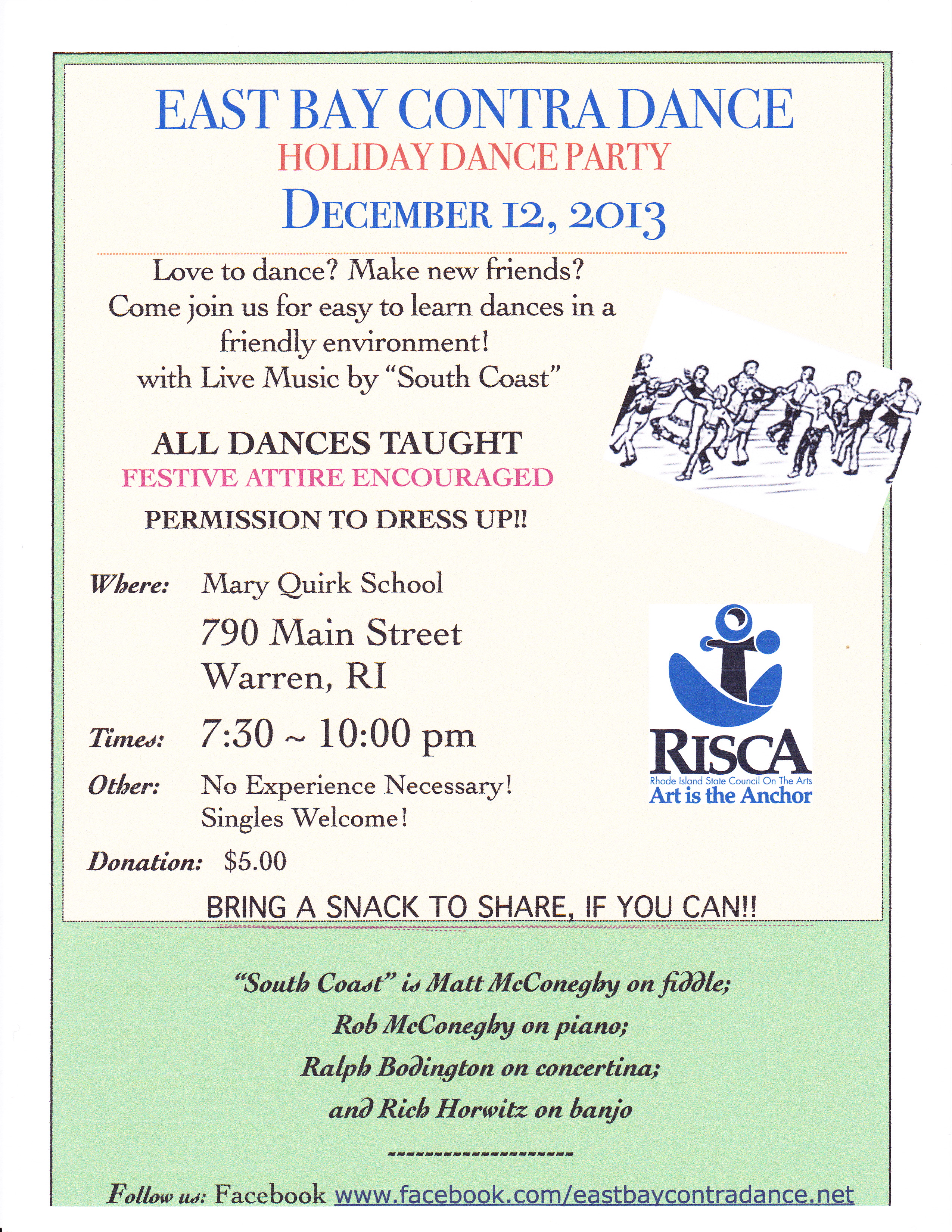 EAST BAY CONTRA DANCE
HOLIDAY DANCE PARTY
DECEMBER 12, 2013

Love to dance? Make new friends?
Come join us for easy to learn dances in a friendly environment!
with Live Music by "South Coast"

ALL DANCES TAUGHT
FESTIVE ATTIRE ENCOURAGED
PERMISSION TO DRESS UP!!

Where: Mary Quirk School
790 Main Street
Warren, RI

Times: 7:30 ~ 10:00 pm

Other: No Experience Necessary!
Singles Welcome!

Donation: $5.00

RISCA
Rhode Island State Council On The Arts
Art is the Anchor

BRING A SNACK TO SHARE, IF YOU CAN!!

"South Coast" is Matt McConeghy on fiddle;
Rob McConeghy on piano;
Ralph Bodington on concertina;
and Rich Horwitz on banjo

--------------------

Follow us: Facebook www.facebook.com/eastbaycontradance.net